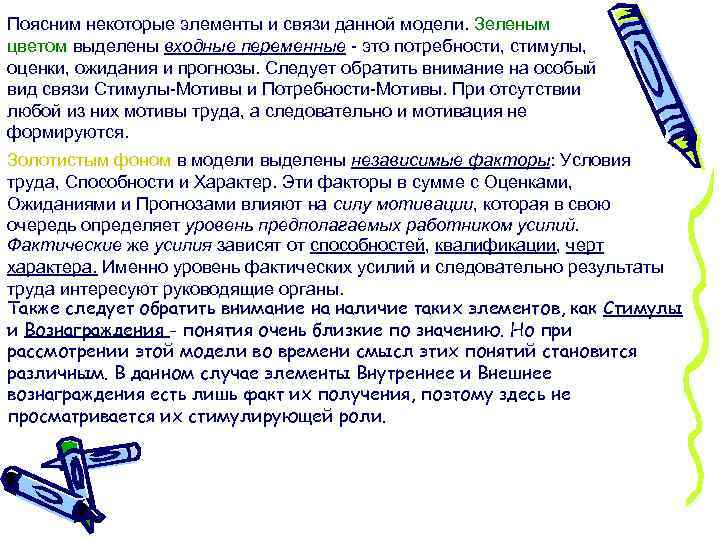 Поясним некоторые элементы и связи данной модели. Зеленым цветом выделены входные переменные - это потребности, стимулы, оценки, ожидания и прогнозы. Следует обратить внимание на особый вид связи Стимулы-Мотивы и Потребности-Мотивы. При отсутствии любой из них мотивы труда, а следовательно и мотивация не формируются.

Золотистым фоном в модели выделены независимые факторы: Условия труда, Способности и Характер. Эти факторы в сумме с Оценками, Ожиданиями и Прогнозами влияют на силу мотивации, которая в свою очередь определяет уровень предполагаемых работником усилий. Фактические же усилия зависят от способностей, квалификации, черт характера. Именно уровень фактических усилий и следовательно результаты труда интересуют руководящие органы.

Также следует обратить внимание на наличие таких элементов, как Стимулы и Вознаграждения - понятия очень близкие по значению. Но при рассмотрении этой модели во времени смысл этих понятий становится различным. В данном случае элементы Внутреннее и Внешнее вознаграждения есть лишь факт их получения, поэтому здесь не просматривается их стимулирующей роли.